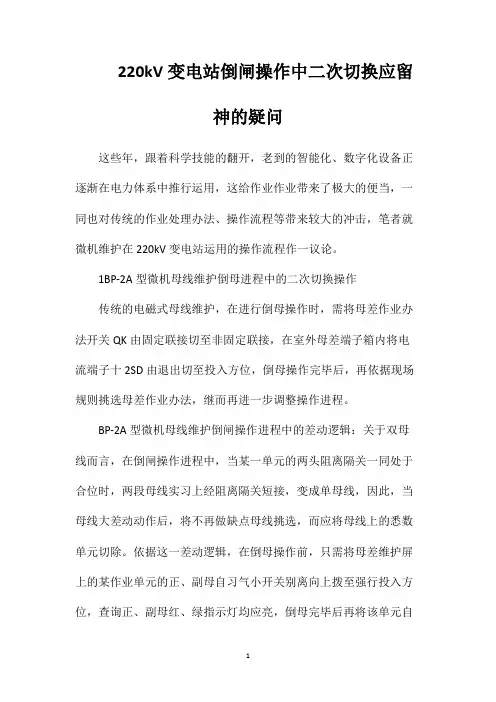 220kV 变电站倒闸操作中二次切换应留神的疑问

这些年，跟着科学技能的翻开，老到的智能化、数字化设备正逐渐在电力体系中推行运用，这给作业作业带来了极大的便当，一同也对传统的作业处理办法、操作流程等带来较大的冲击，笔者就微机维护在 220kV 变电站运用的操作流程作一议论。

1BP-2A 型微机母线维护倒母进程中的二次切换操作

传统的电磁式母线维护，在进行倒母操作时，需将母差作业办法开关 QK 由固定联接切至非固定联接，在室外母差端子箱内将电流端子十 2SD 由退出切至投入方位，倒母操作完毕后，再依据现场规则挑选母差作业办法，继而再进一步调整操作进程。

BP-2A 型微机母线维护倒闸操作进程中的差动逻辑：关于双母线而言，在倒闸操作进程中，当某一单元的两头阻离隔关一同处于合位时，两段母线实习上经阻离隔关短接，变成单母线，因此，当母线大差动动作后，将不再做缺点母线挑选，而应将母线上的悉数单元切除。依据这一差动逻辑，在倒母操作前，只需将母差维护屏上的某作业单元的正、副母自习气小开关别离向上拨至强行投入方位，查询正、副母红、绿指示灯均应亮，倒母完毕后再将该单元自

1